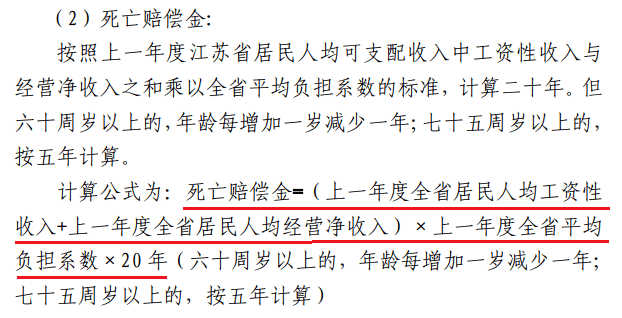 （2）死亡赔偿金:

按照上一年度江苏省居民人均可支配收入中工资性收入与经营净收入之和乘以全省平均负担系数的标准，计算二十年。但六十周岁以上的，年龄每增加一岁减少一年；七十五周岁以上的，按五年计算。

计算公式为：死亡赔偿金=（上一年度全省居民人均工资性收入+上一年度全省居民人均经营净收入）×上一年度全省平均负担系数×20年（六十周岁以上的，年龄每增加一岁减少一年；七十五周岁以上的，按五年计算）